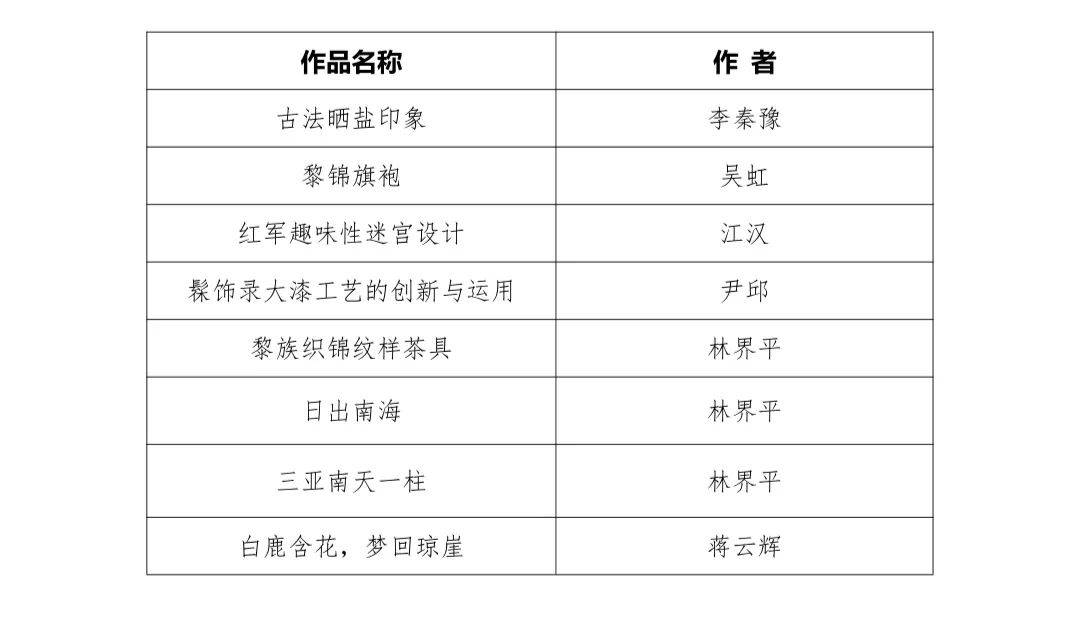 | 作品名称 | 作 者 |
|---|---|
| 古法晒盐印象 | 李秦豫 |
| 黎锦旗袍 | 吴虹 |
| 红军趣味性迷宫设计 | 江汉 |
| 髹饰录大漆工艺的创新与运用 | 尹邱 |
| 黎族织锦纹样茶具 | 林界平 |
| 日出南海 | 林界平 |
| 三亚南天一柱 | 林界平 |
| 白鹿含花，梦回琼崖 | 蒋云辉 |